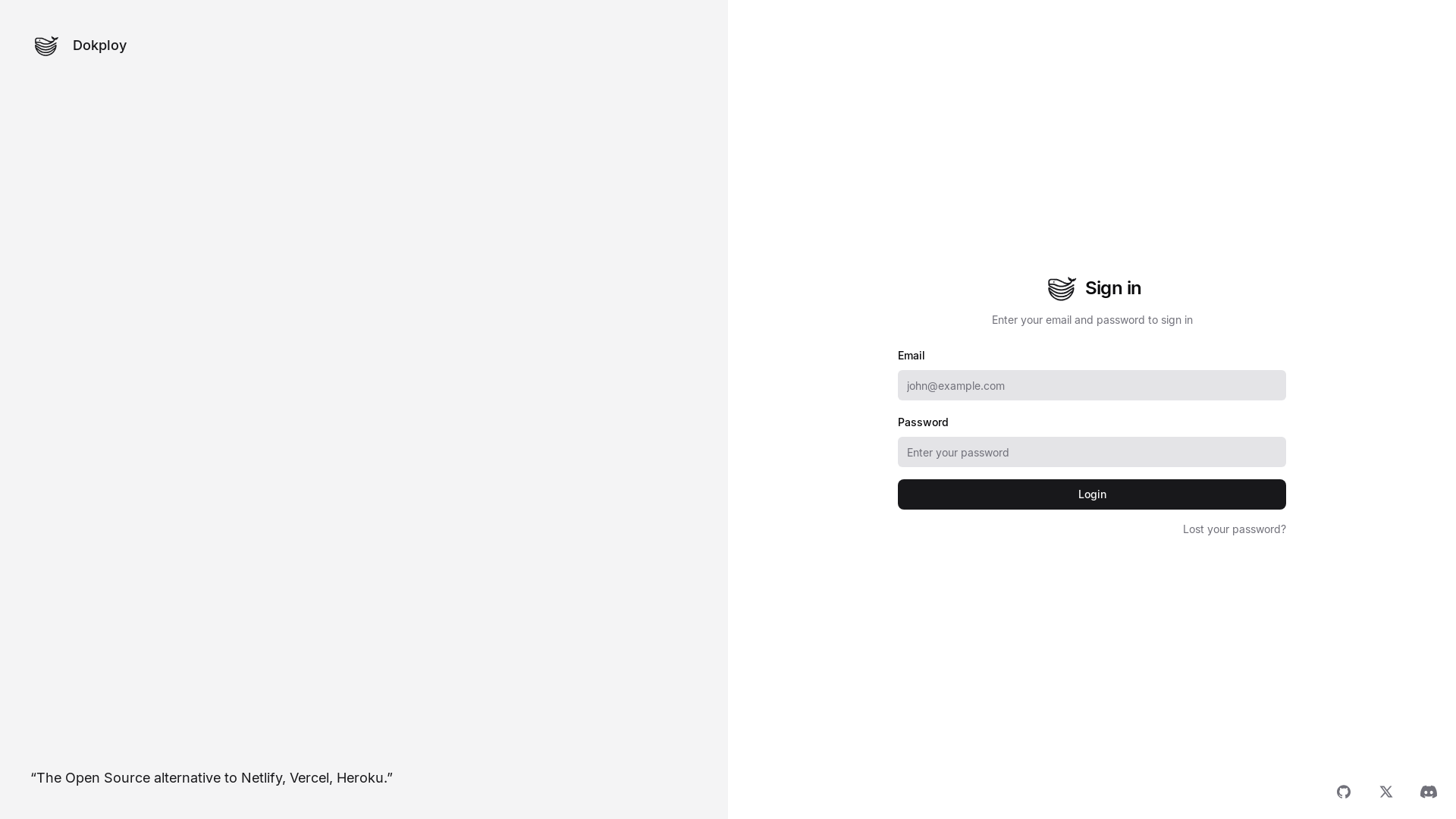 Dokploy

“The Open Source alternative to Netlify, Vercel, Heroku.”

Sign in

Enter your email and password to sign in

Email

john@example.com

Password

Enter your password

Login

Lost your password?